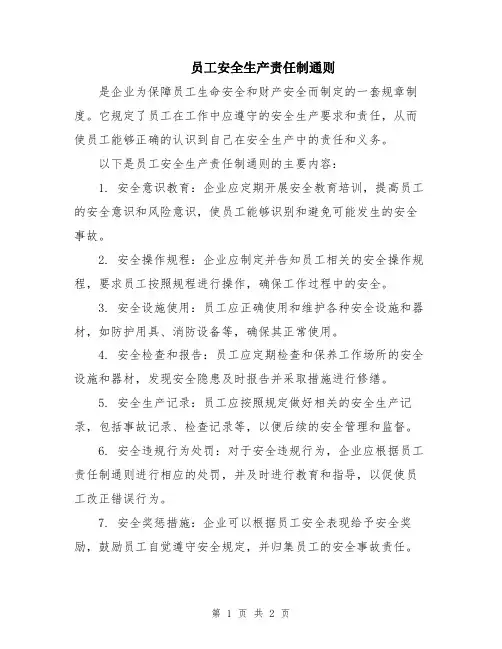 员工安全生产责任制通则

是企业为保障员工生命安全和财产安全而制定的一套规章制度。它规定了员工在工作中应遵守的安全生产要求和责任，从而使员工能够正确的认识到自己在安全生产中的责任和义务。

以下是员工安全生产责任制通则的主要内容：

1. 安全意识教育：企业应定期开展安全教育培训，提高员工的安全意识和风险意识，使员工能够识别和避免可能发生的安全事故。

2. 安全操作规程：企业应制定并告知员工相关的安全操作规程，要求员工按照规程进行操作，确保工作过程中的安全。

3. 安全设施使用：员工应正确使用和维护各种安全设施和器材，如防护用具、消防设备等，确保其正常使用。

4. 安全检查和报告：员工应定期检查和保养工作场所的安全设施和器材，发现安全隐患及时报告并采取措施进行修缮。

5. 安全生产记录：员工应按照规定做好相关的安全生产记录，包括事故记录、检查记录等，以便后续的安全管理和监督。

6. 安全违规行为处罚：对于安全违规行为，企业应根据员工责任制通则进行相应的处罚，并及时进行教育和指导，以促使员工改正错误行为。

7. 安全奖惩措施：企业可以根据员工安全表现给予安全奖励，鼓励员工自觉遵守安全规定，并归集员工的安全事故责任。

第 1 页 共 2 页